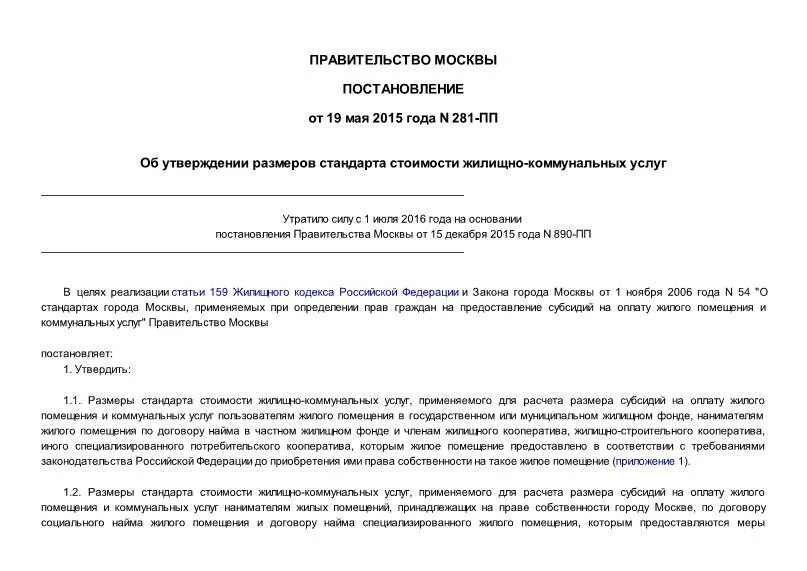 ПРАВИТЕЛЬСТВО МОСКВЫ

ПОСТАНОВЛЕНИЕ

от 19 мая 2015 года N 281-ПП

Об утверждении размеров стандарта стоимости жилищно-коммунальных услуг

Утратило силу с 1 июля 2016 года на основании постановления Правительства Москвы от 15 декабря 2015 года N 890-ПП

В целях реализации статьи 159 Жилищного кодекса Российской Федерации и Закона города Москвы от 1 ноября 2006 года N 54 "О стандартах города Москвы, применяемых при определении прав граждан на предоставление субсидий на оплату жилого помещения и коммунальных услуг" Правительство Москвы

постановляет:

1. Утвердить:

1.1. Размеры стандарта стоимости жилищно-коммунальных услуг, применяемого для расчета размера субсидий на оплату жилого помещения и коммунальных услуг пользователям жилого помещения в государственном или муниципальном жилищном фонде, нанимателям жилого помещения по договору найма в частном жилищном фонде и членам жилищного кооператива, жилищно-строительного кооператива, иного специализированного потребительского кооператива, которым жилое помещение предоставлено в соответствии с требованиями законодательства Российской Федерации до приобретения ими права собственности на такое жилое помещение (приложение 1).

1.2. Размеры стандарта стоимости жилищно-коммунальных услуг, применяемого для расчета размера субсидий на оплату жилого помещения и коммунальных услуг нанимателям жилых помещений, принадлежащих на праве собственности городу Москве, по договору социального найма жилого помещения и договору найма специализированного жилого помещения, которым предоставляются меры